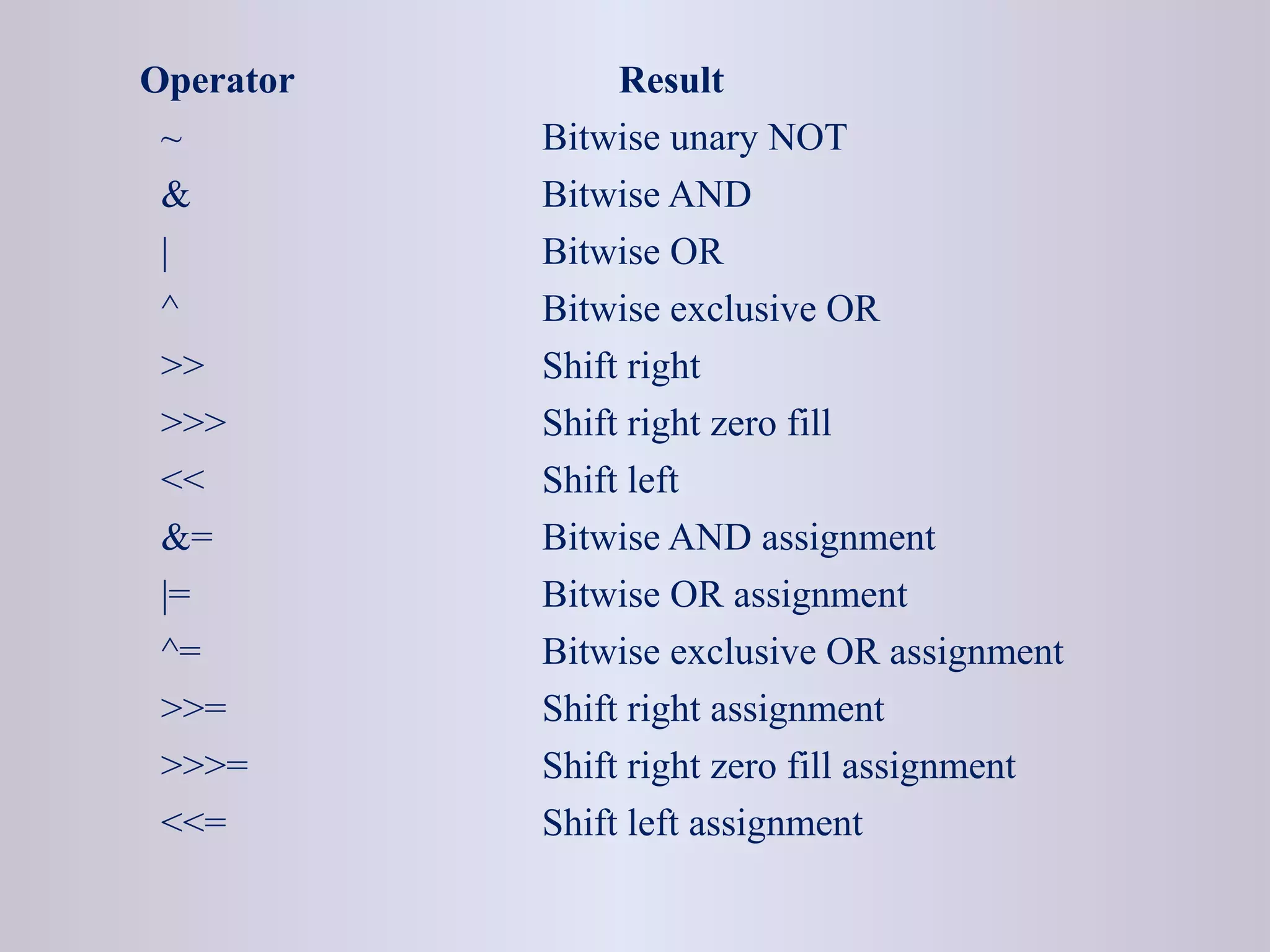 | Operator | Result |
|---|---|
| ~ | Bitwise unary NOT |
| & | Bitwise AND |
| \| | Bitwise OR |
| ^ | Bitwise exclusive OR |
| >> | Shift right |
| >>> | Shift right zero fill |
| << | Shift left |
| &= | Bitwise AND assignment |
| \|= | Bitwise OR assignment |
| ^= | Bitwise exclusive OR assignment |
| >>= | Shift right assignment |
| >>>= | Shift right zero fill assignment |
| <<= | Shift left assignment |